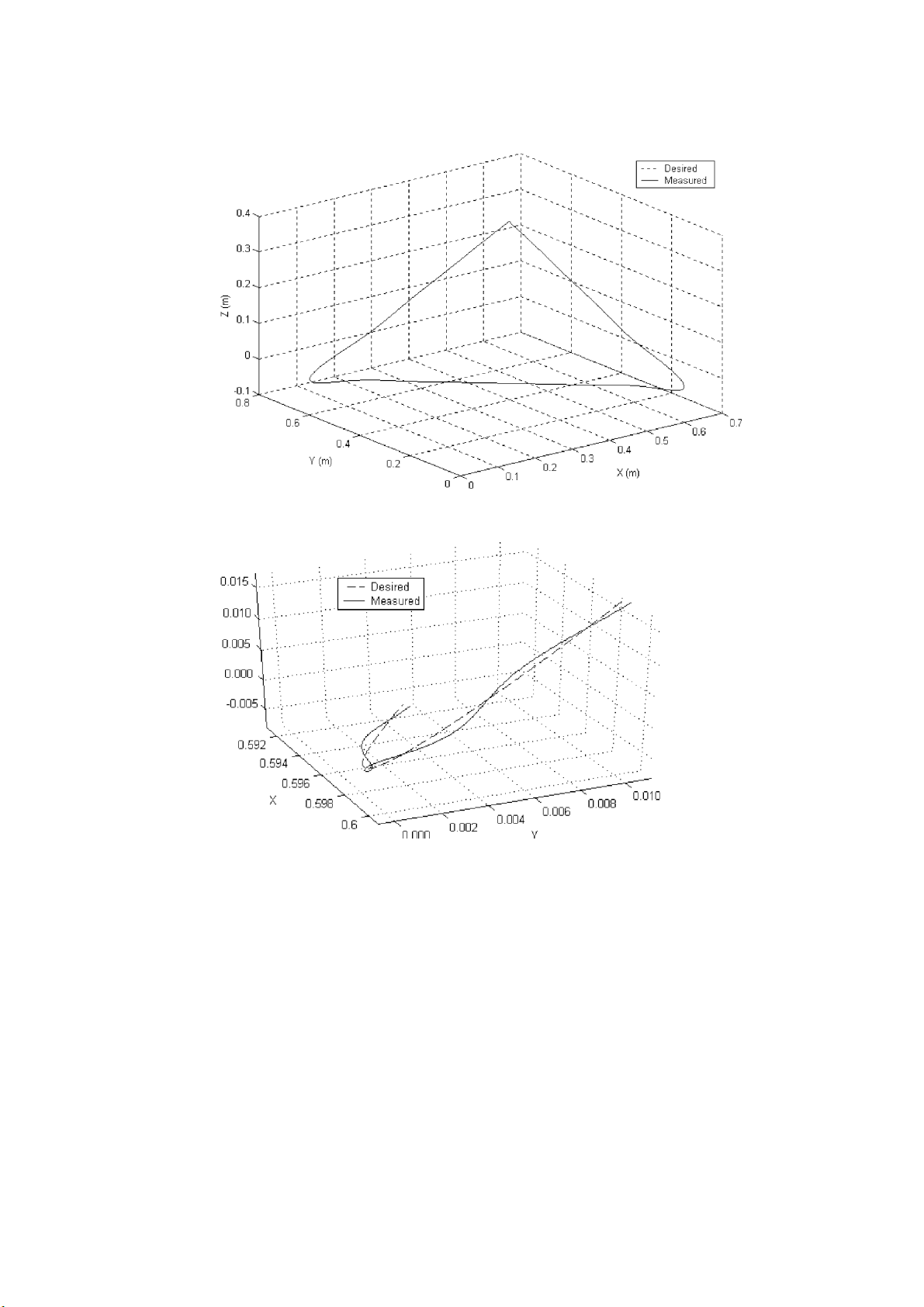 Desired
Measured

0.4
0.3
0.2
0.1
0
-0.1
Z (m)

0.8
0.6
0.4
0.2
0
Y (m)

0
0.1
0.2
0.3
0.4
0.5
0.6
0.7
X (m)

Desired
Measured

0.015
0.010
0.005
0.000
-0.005

0.592
0.594
0.596
0.598
0.6
X

0.000
0.002
0.004
0.006
0.008
0.010
Y